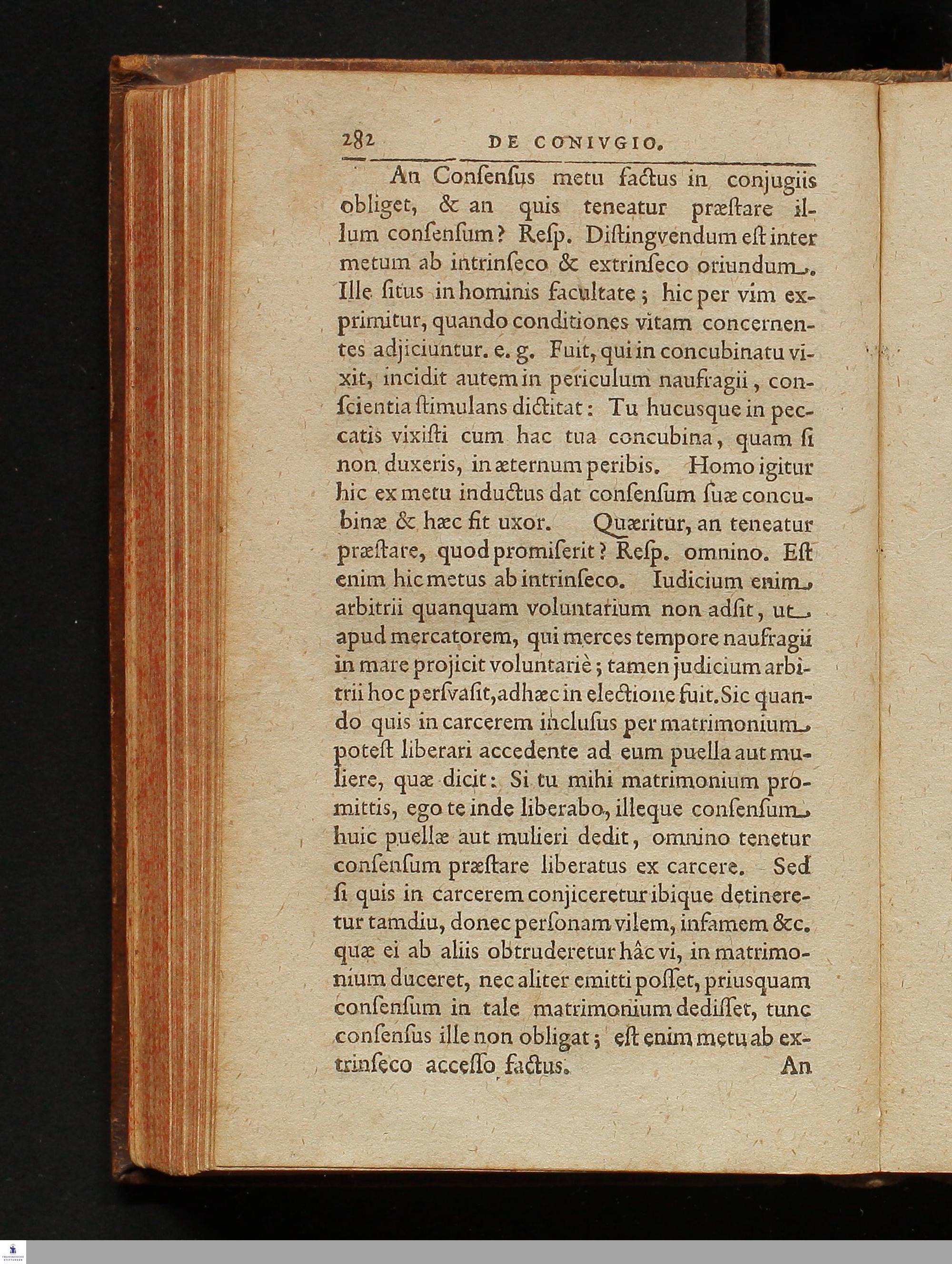 282 DE CONIVGIO.

An Conſenſus metu factus in conjugiis obliget, & an quis teneatur præſtare illum conſenſum? Reſp. Diſtingvendum eſt inter metum ab intrinſeco & extrinſeco oriundum. Ille ſitus in hominis facultate; hic per vim exprimitur, quando conditiones vitam concernentes adjiciuntur. e. g. Fuit, qui in concubinatu vixit, incidit autem in periculum naufragii, conſcientia ſtimulans dictitat: Tu hucusque in peccatis vixiſti cum hac tua concubina, quam ſi non duxeris, in æternum peribis. Homo igitur hic ex metu inductus dat conſenſum ſuæ concubinæ & hæc fit uxor. Quæritur, an teneatur præſtare, quod promiſerit? Reſp. omnino. Eſt enim hic metus ab intrinſeco. Iudicium enim arbitrii quanquam voluntarium non adſit, ut apud mercatorem, qui merces tempore naufragii in mare projicit voluntariè; tamen judicium arbitrii hoc perſvaſit, adhæc in electione fuit. Sic quando quis in carcerem incluſus per matrimonium poteſt liberari accedente ad eum puella aut muliere, quæ dicit: Si tu mihi matrimonium promittis, ego te inde liberabo, illeque conſenſum huic puellæ aut mulieri dedit, omnino tenetur conſenſum præſtare liberatus ex carcere. Sed ſi quis in carcerem conjiceretur ibique detineretur tamdiu, donec perſonam vilem, infamem &c. quæ ei ab aliis obtruderetur hâc vi, in matrimonium duceret, nec aliter emitti poſſet, priusquam conſenſum in tale matrimonium dediſſet, tunc conſenſus ille non obligat; eſt enim metu ab extrinſeco acceſſo factus. An